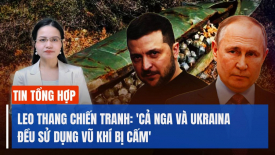 TIN TỔNG HỢP

LEO THANG CHIẾN TRANH: 'CẢ NGA VÀ UKRAINA ĐỀU SỬ DỤNG VŨ KHÍ BỊ CẤM'